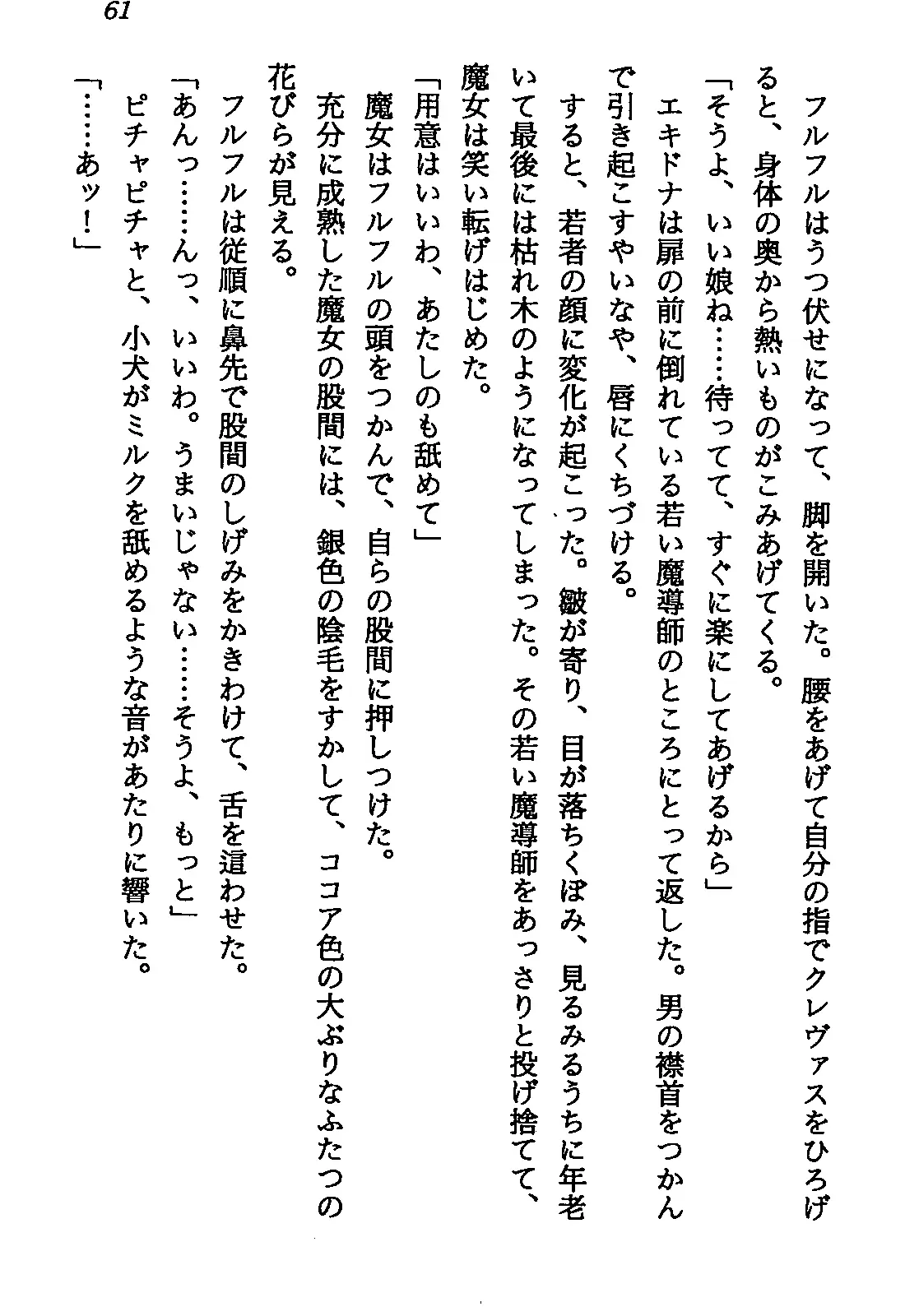 61

　フルフルはうつ伏せになって、脚を開いた。腰をあげて自分の指でクレヴァスをひろげると、身体の奥から熱いものがこみあげてくる。

「そうよ、いい娘ね……待ってて、すぐに楽にしてあげるから」

　エキドナは扉の前に倒れている若い魔導師のところにとって返した。男の襟首をつかんで引き起こすやいなや、唇にくちづける。

　すると、若者の顔に変化が起こった。皺が寄り、目が落ちくぼみ、見るみるうちに年老いて最後には枯れ木のようになってしまった。その若い魔導師をあっさりと投げ捨てて、魔女は笑い転げはじめた。

「用意はいいわ、あたしのも舐めて」

　魔女はフルフルの頭をつかんで、自らの股間に押しつけた。

　充分に成熟した魔女の股間には、銀色の陰毛をすかして、ココア色の大ぶりなふたつの花びらが見える。

　フルフルは従順に鼻先で股間のしげみをかきわけて、舌を這わせた。

「あんっ……んっ、いいわ。うまいじゃない……そうよ、もっと」

　ピチャピチャと、小犬がミルクを舐めるような音があたりに響いた。

「……あッ！」